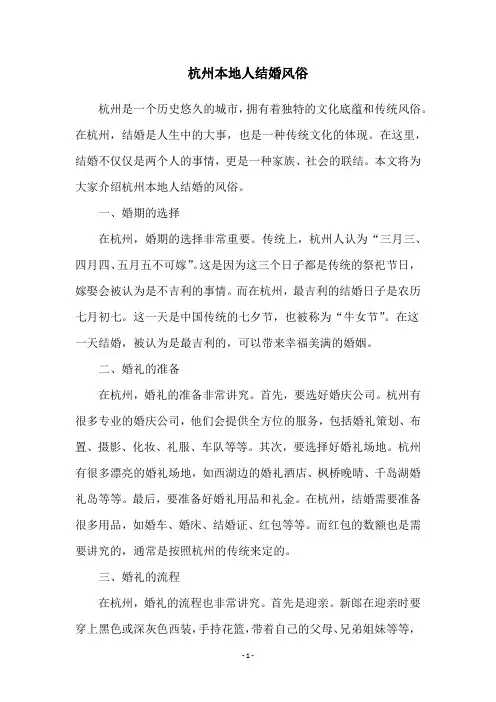 杭州本地人结婚风俗

杭州是一个历史悠久的城市，拥有着独特的文化底蕴和传统风俗。在杭州，结婚是人生中的大事，也是一种传统文化的体现。在这里，结婚不仅仅是两个人的事情，更是一种家族、社会的联结。本文将为大家介绍杭州本地人结婚的风俗。

一、婚期的选择

在杭州，婚期的选择非常重要。传统上，杭州人认为“三月三、四月四、五月五不可嫁”。这是因为这三个日子都是传统的祭祀节日，嫁娶会被认为是不吉利的事情。而在杭州，最吉利的结婚日子是农历七月初七。这一天是中国传统的七夕节，也被称为“牛女节”。在这一天结婚，被认为是最吉利的，可以带来幸福美满的婚姻。

二、婚礼的准备

在杭州，婚礼的准备非常讲究。首先，要选好婚庆公司。杭州有很多专业的婚庆公司，他们会提供全方位的服务，包括婚礼策划、布置、摄影、化妆、礼服、车队等等。其次，要选择好婚礼场地。杭州有很多漂亮的婚礼场地，如西湖边的婚礼酒店、枫桥晚晴、千岛湖婚礼岛等等。最后，要准备好婚礼用品和礼金。在杭州，结婚需要准备很多用品，如婚车、婚床、结婚证、红包等等。而红包的数额也是需要讲究的，通常是按照杭州的传统来定的。

三、婚礼的流程

在杭州，婚礼的流程也非常讲究。首先是迎亲。新郎在迎亲时要穿上黑色或深灰色西装，手持花篮，带着自己的父母、兄弟姐妹等等，

- 1 -